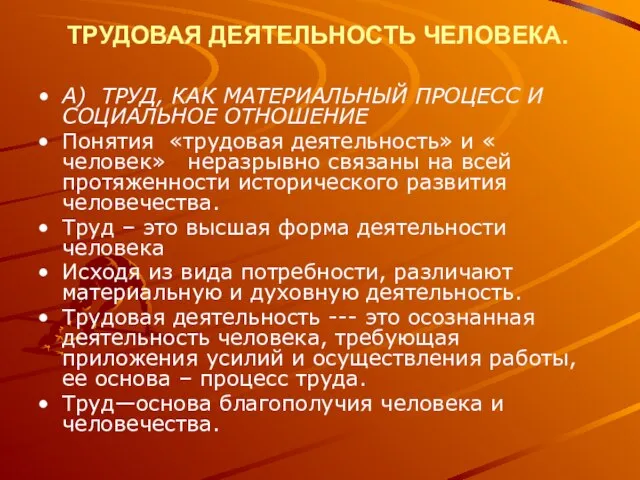 ТРУДОВАЯ ДЕЯТЕЛЬНОСТЬ ЧЕЛОВЕКА.

• А) ТРУД, КАК МАТЕРИАЛЬНЫЙ ПРОЦЕСС И СОЦИАЛЬНОЕ ОТНОШЕНИЕ
• Понятия «трудовая деятельность» и « человек» неразрывно связаны на всей протяженности исторического развития человечества.
• Труд – это высшая форма деятельности человека
• Исходя из вида потребности, различают материальную и духовную деятельность.
• Трудовая деятельность --- это осознанная деятельность человека, требующая приложения усилий и осуществления работы, ее основа – процесс труда.
• Труд—основа благополучия человека и человечества.